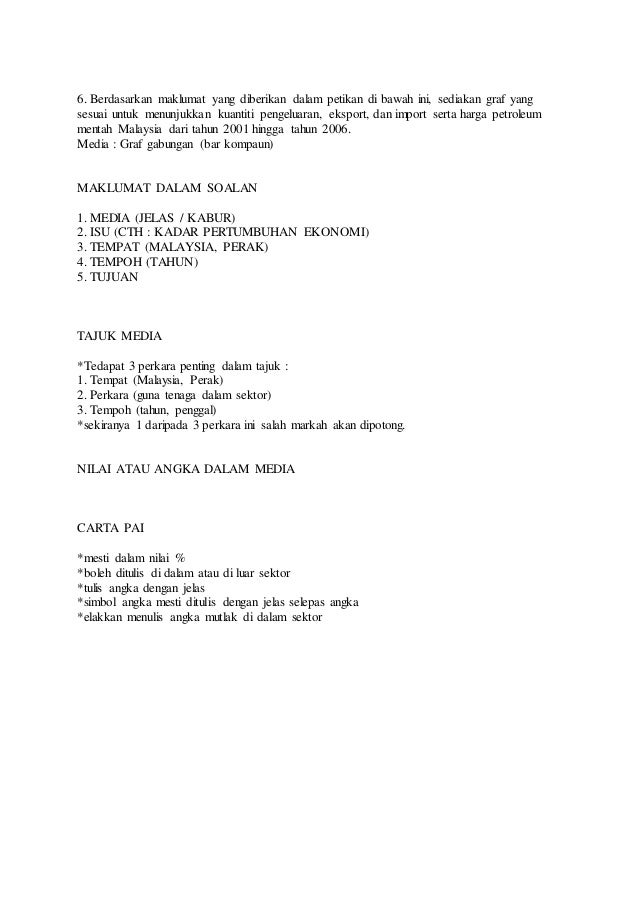 6. Berdasarkan maklumat yang diberikan dalam petikan di bawah ini, sediakan graf yang sesuai untuk menunjukkan kuantiti pengeluaran, eksport, dan import serta harga petroleum mentah Malaysia dari tahun 2001 hingga tahun 2006.
Media : Graf gabungan (bar kompaun)

MAKLUMAT DALAM SOALAN

1. MEDIA (JELAS / KABUR)
2. ISU (CTH : KADAR PERTUMBUHAN EKONOMI)
3. TEMPAT (MALAYSIA, PERAK)
4. TEMPOH (TAHUN)
5. TUJUAN

TAJUK MEDIA

*Tedapat 3 perkara penting dalam tajuk :
1. Tempat (Malaysia, Perak)
2. Perkara (guna tenaga dalam sektor)
3. Tempoh (tahun, penggal)
*sekiranya 1 daripada 3 perkara ini salah markah akan dipotong.

NILAI ATAU ANGKA DALAM MEDIA

CARTA PAI

*mesti dalam nilai %
*boleh ditulis di dalam atau di luar sektor
*tulis angka dengan jelas
*simbol angka mesti ditulis dengan jelas selepas angka
*elakkan menulis angka mutlak di dalam sektor